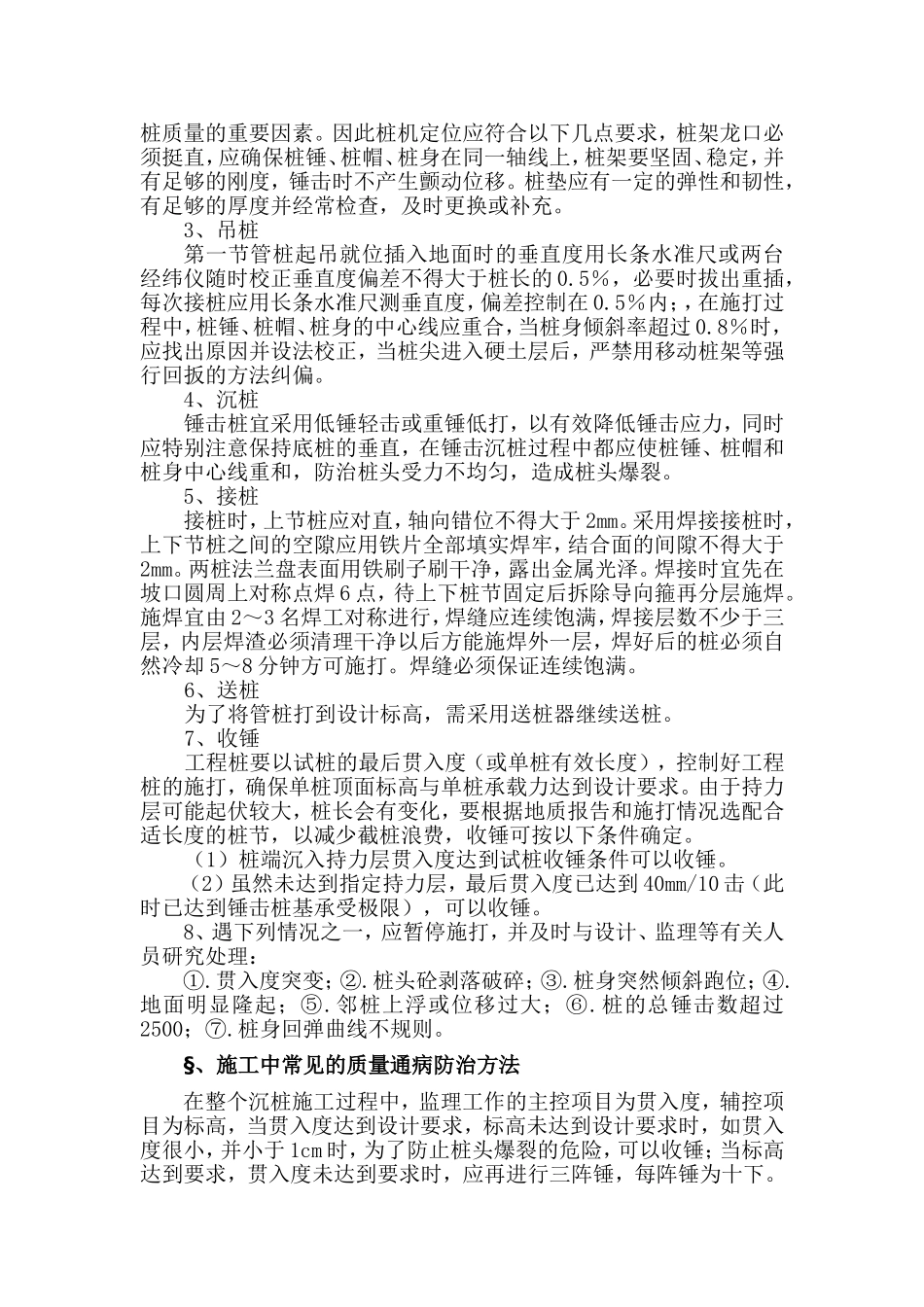 桩质量的重要因素。因此桩机定位应符合以下几点要求，桩架龙口必须挺直，应确保桩锤、桩帽、桩身在同一轴线上，桩架要坚固、稳定，并有足够的刚度，锤击时不产生颤动位移。桩垫应有一定的弹性和韧性，有足够的厚度并经常检查，及时更换或补充。

3、吊桩

第一节管桩起吊就位插入地面时的垂直度用长条水准尺或两台经纬仪随时校正垂直度偏差不得大于桩长的 0.5%，必要时拔出重插，每次接桩应用长条水准尺测垂直度，偏差控制在 0.5%内；，在施打过程中，桩锤、桩帽、桩身的中心线应重合，当桩身倾斜率超过 0.8%时，应找出原因并设法校正，当桩尖进入硬土层后，严禁用移动桩架等强行回扳的方法纠偏。

4、沉桩

锤击桩宜采用低锤轻击或重锤低打，以有效降低锤击应力，同时应特别注意保持底桩的垂直，在锤击沉桩过程中都应使桩锤、桩帽和桩身中心线重和，防治桩头受力不均匀，造成桩头爆裂。

5、接桩

接桩时，上节桩应对直，轴向错位不得大于 2mm。采用焊接接桩时，上下节桩之间的空隙应用铁片全部填实焊牢，结合面的间隙不得大于 2mm。两桩法兰盘表面用铁刷子刷干净，露出金属光泽。焊接时宜先在坡口圆周上对称点焊 6 点，待上下桩节固定后拆除导向箍再分层施焊。施焊宜由 2～3 名焊工对称进行，焊缝应连续饱满，焊接层数不少于三层，内层焊渣必须清理干净以后方能施焊外一层，焊好后的桩必须自然冷却 5～8 分钟方可施打。焊缝必须保证连续饱满。

6、送桩

为了将管桩打到设计标高，需采用送桩器继续送桩。

7、收锤

工程桩要以试桩的最后贯入度（或单桩有效长度），控制好工程桩的施打，确保单桩顶面标高与单桩承载力达到设计要求。由于持力层可能起伏较大，桩长会有变化，要根据地质报告和施打情况选配合适长度的桩节，以减少截桩浪费，收锤可按以下条件确定。

（1）桩端沉入持力层贯入度达到试桩收锤条件可以收锤。

（2）虽然未达到指定持力层，最后贯入度已达到 40mm/10 击（此时已达到锤击桩基承受极限），可以收锤。

8、遇下列情况之一，应暂停施打，并及时与设计、监理等有关人员研究处理：

①.贯入度突变；②.桩头砼剥落破碎；③.桩身突然倾斜跑位；④.地面明显隆起；⑤.邻桩上浮或位移过大；⑥.桩的总锤击数超过 2500；⑦.桩身回弹曲线不规则。

§、施工中常见的质量通病防治方法

在整个沉桩施工过程中，监理工作的主控项目为贯入度，辅控项目为标高，当贯入度达到设计要求，标高未达到设计要求时，如贯入度很小，并小于 1cm 时，为了防止桩头爆裂的危险，可以收锤；当标高达到要求，贯入度未达到要求时，应再进行三阵锤，每阵锤为十下。